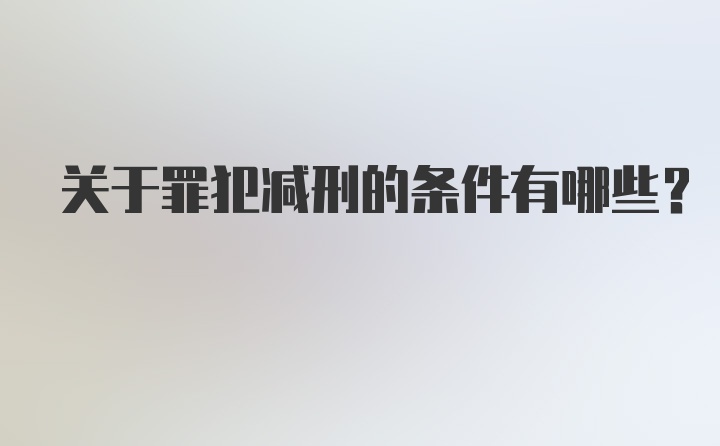 关于罪犯减刑的条件有哪些？